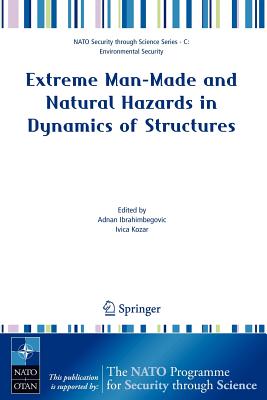 NATO Security through Science Series - C: Environmental Security

Extreme Man-Made and Natural Hazards in Dynamics of Structures

Edited by
Adnan Ibrahimbegovic
Ivica Kozar

Springer

NATO
OTAN

This publication is supported by:

The NATO Programme for Security through Science